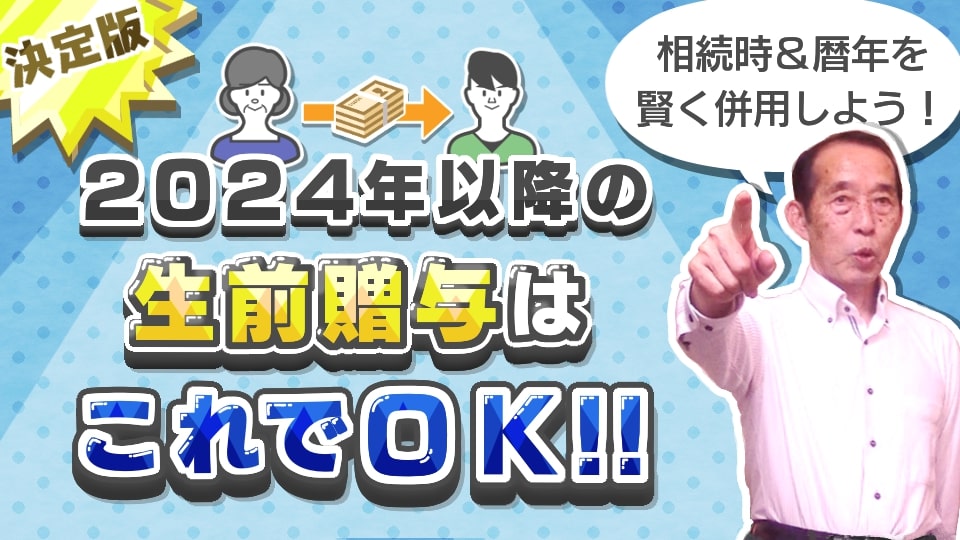 決定版

相続時＆暦年を賢く併用しよう！

2024年以降の生前贈与はこれでOK!!